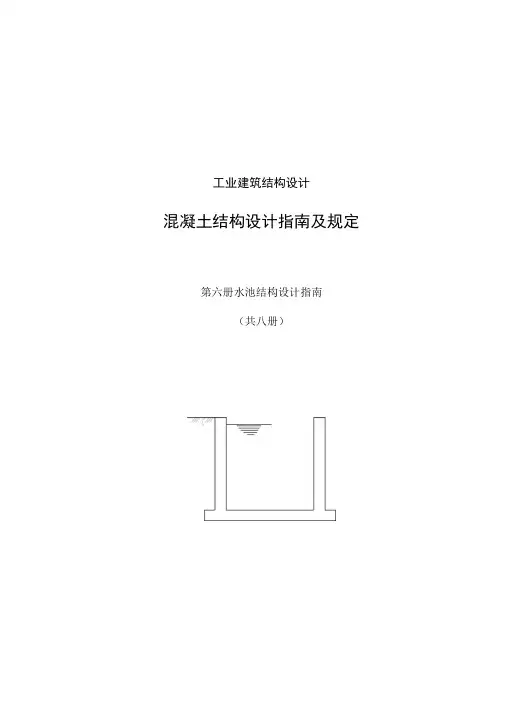 工业建筑结构设计

混凝土结构设计指南及规定

第六册水池结构设计指南

（共八册）